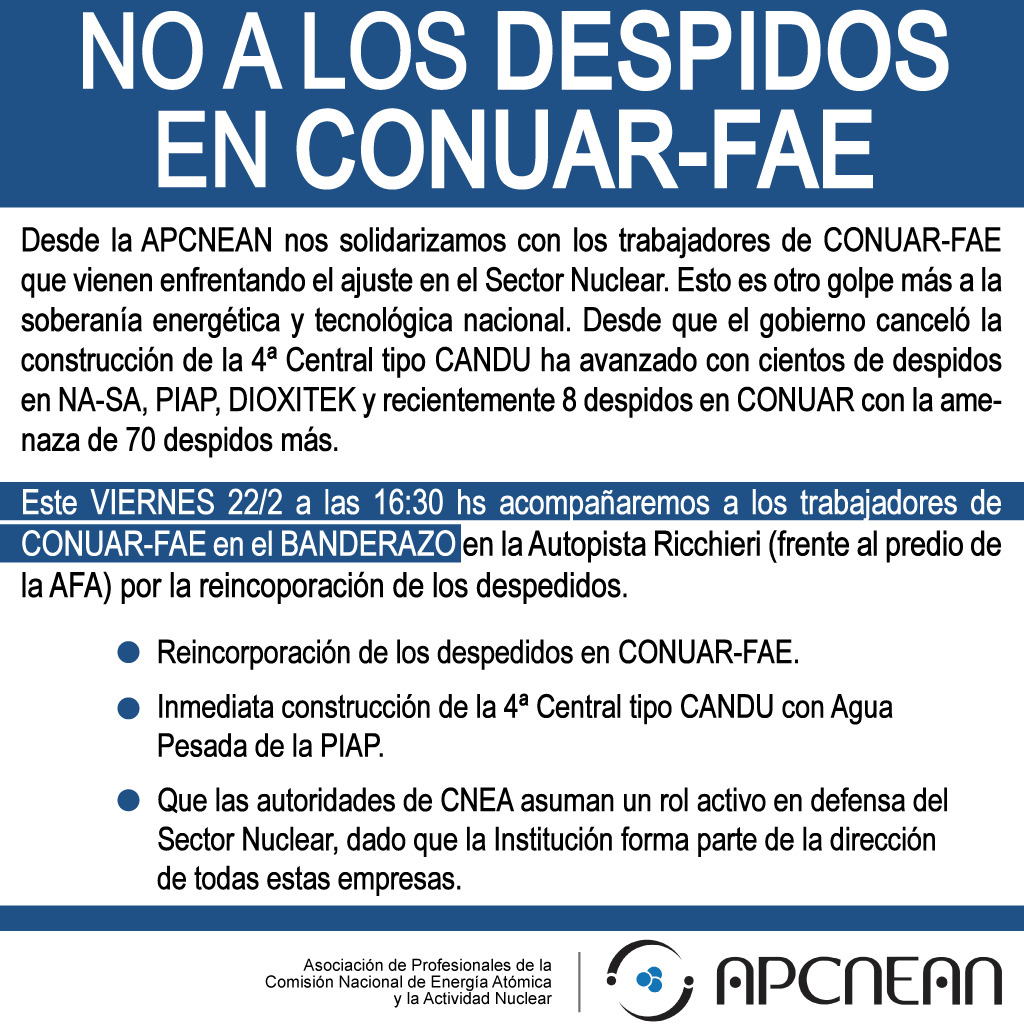 NO A LOS DESPIDOS EN CONUAR-FAE

Desde la APCNEAN nos solidarizamos con los trabajadores de CONUAR-FAE que vienen enfrentando el ajuste en el Sector Nuclear. Esto es otro golpe más a la soberanía energética y tecnológica nacional. Desde que el gobierno canceló la construcción de la 4ª Central tipo CANDU ha avanzado con cientos de despidos en NA-SA, PIAP, DIOXITEK y recientemente 8 despidos en CONUAR con la amenaza de 70 despidos más.

Este VIERNES 22/2 a las 16:30 hs acompañaremos a los trabajadores de CONUAR-FAE en el BANDERAZO en la Autopista Ricchieri (frente al predio de la AFA) por la reincoporación de los despedidos.

• Reincorporación de los despedidos en CONUAR-FAE.

• Inmediata construcción de la 4ª Central tipo CANDU con Agua Pesada de la PIAP.

• Que las autoridades de CNEA asuman un rol activo en defensa del Sector Nuclear, dado que la Institución forma parte de la dirección de todas estas empresas.

Asociación de Profesionales de la
Comisión Nacional de Energía Atómica
y la Actividad Nuclear

APCNEAN